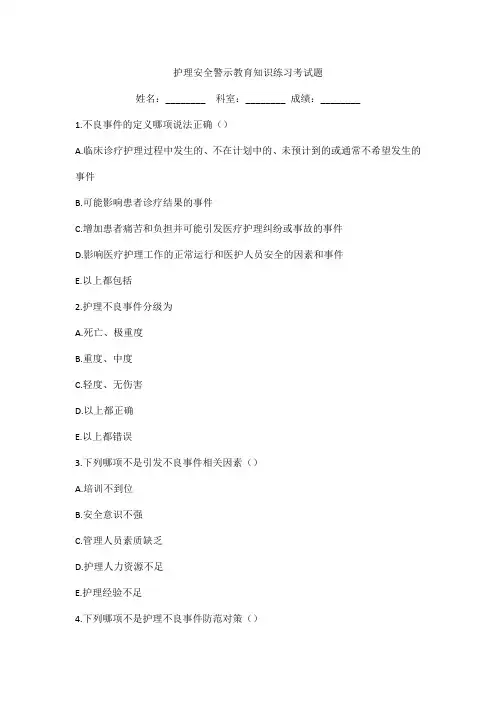 护理安全警示教育知识练习考试题

姓名：________ 科室：________ 成绩：________

1.不良事件的定义哪项说法正确（）

A.临床诊疗护理过程中发生的、不在计划中的、未预计到的或通常不希望发生的事件

B.可能影响患者诊疗结果的事件

C.增加患者痛苦和负担并可能引发医疗护理纠纷或事故的事件

D.影响医疗护理工作的正常运行和医护人员安全的因素和事件

E.以上都包括

2.护理不良事件分级为

A.死亡、极重度

B.重度、中度

C.轻度、无伤害

D.以上都正确

E.以上都错误

3.下列哪项不是引发不良事件相关因素（）

A.培训不到位

B.安全意识不强

C.管理人员素质缺乏

D.护理人力资源不足

E.护理经验不足

4.下列哪项不是护理不良事件防范对策（）